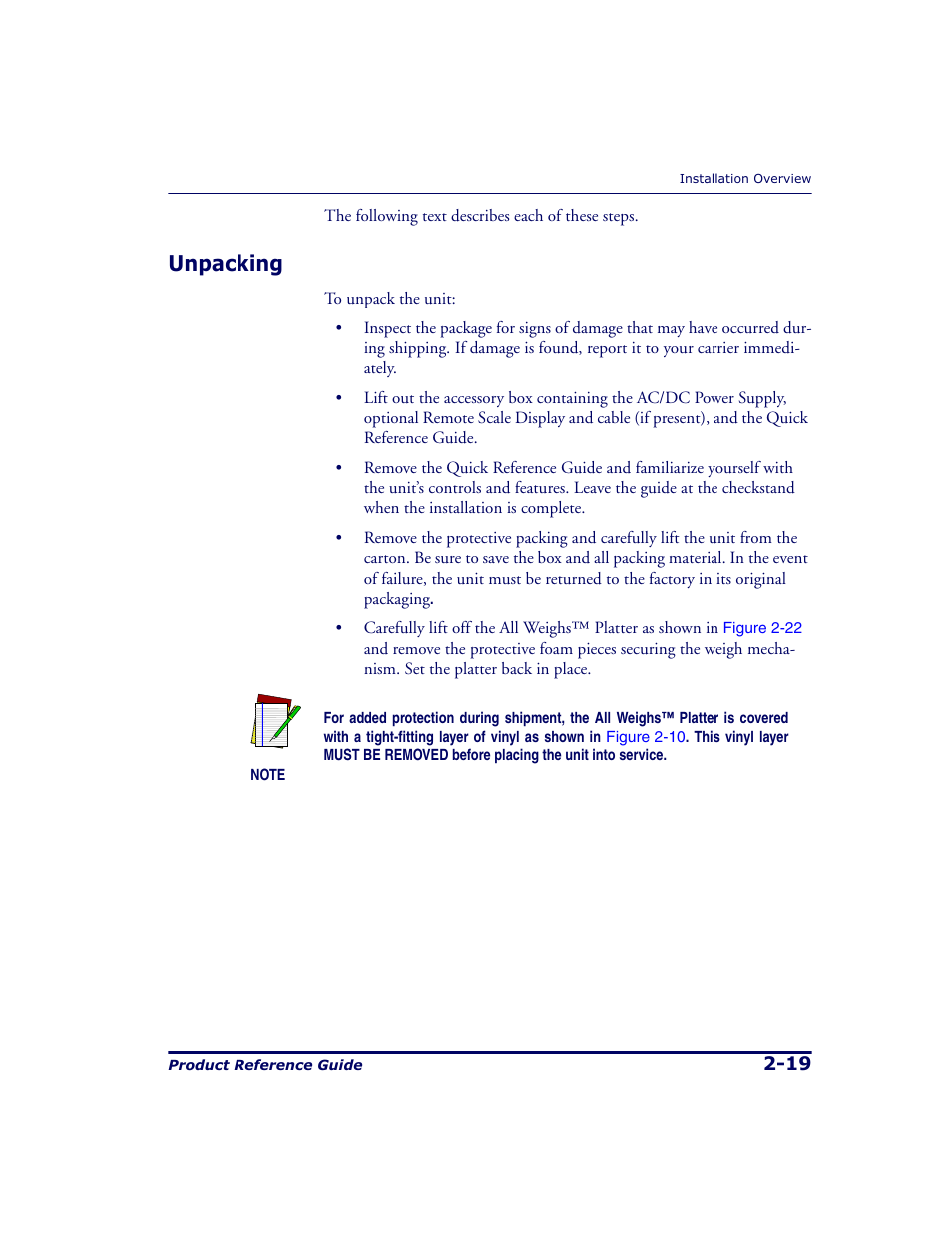 Installation Overview

The following text describes each of these steps.

Unpacking

To unpack the unit:

• Inspect the package for signs of damage that may have occurred during shipping. If damage is found, report it to your carrier immediately.

• Lift out the accessory box containing the AC/DC Power Supply, optional Remote Scale Display and cable (if present), and the Quick Reference Guide.

• Remove the Quick Reference Guide and familiarize yourself with the unit's controls and features. Leave the guide at the checkstand when the installation is complete.

• Remove the protective packing and carefully lift the unit from the carton. Be sure to save the box and all packing material. In the event of failure, the unit must be returned to the factory in its original packaging.

• Carefully lift off the All Weighs™ Platter as shown in Figure 2-22 and remove the protective foam pieces securing the weigh mechanism. Set the platter back in place.

NOTE

For added protection during shipment, the All Weighs™ Platter is covered with a tight-fitting layer of vinyl as shown in Figure 2-10. This vinyl layer MUST BE REMOVED before placing the unit into service.

Product Reference Guide

2-19